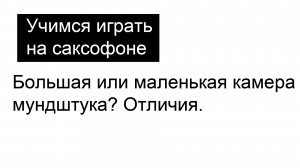 Учимся играть на саксофоне

Большая или маленькая камера мундштука? Отличия.